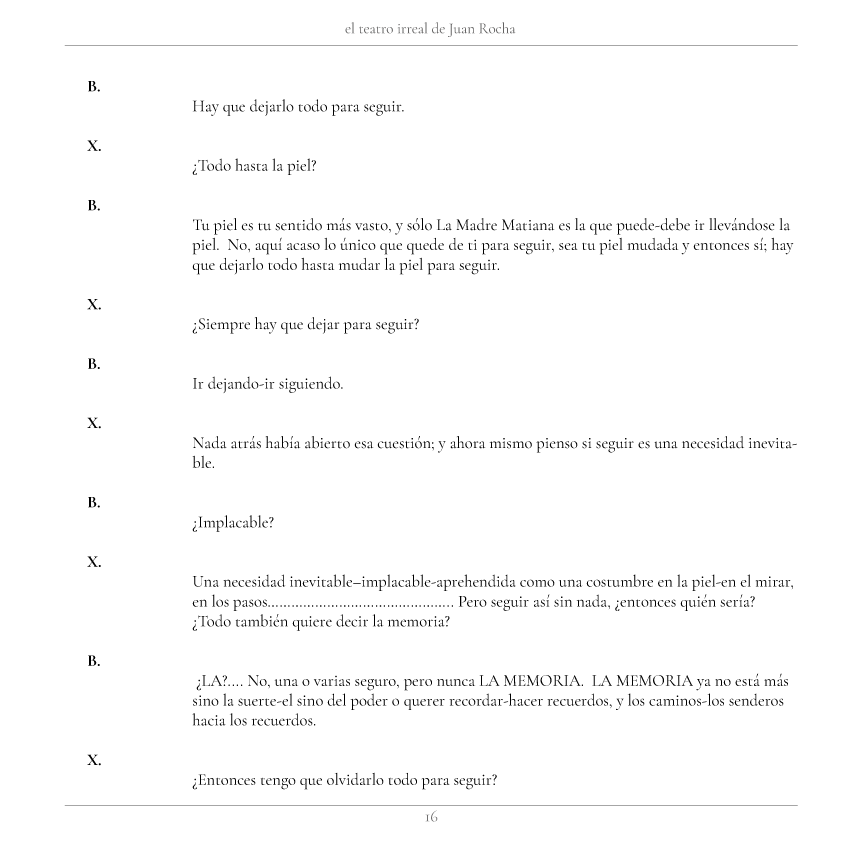 el teatro irreal de Juan Rocha

B.

Hay que dejarlo todo para seguir.

X.

¿Todo hasta la piel?

B.

Tu piel es tu sentido más vasto, y sólo La Madre Matiana es la que puede-debe ir llevándose la piel. No, aquí acaso lo único que quede de ti para seguir, sea tu piel mudada y entonces sí; hay que dejarlo todo hasta mudar la piel para seguir.

X.

¿Siempre hay que dejar para seguir?

B.

Ir dejando-ir siguiendo.

X.

Nada atrás había abierto esa cuestión; y ahora mismo pienso si seguir es una necesidad inevitable.

B.

¿Implacable?

X.

Una necesidad inevitable–implacable-aprehendida como una costumbre en la piel-en el mirar, en los pasos.............................................. Pero seguir así sin nada, ¿entonces quién sería? ¿Todo también quiere decir la memoria?

B.

¿LA?.... No, una o varias seguro, pero nunca LA MEMORIA. LA MEMORIA ya no está más sino la suerte-el sino del poder o querer recordar-hacer recuerdos, y los caminos-los senderos hacia los recuerdos.

X.

¿Entonces tengo que olvidarlo todo para seguir?

16